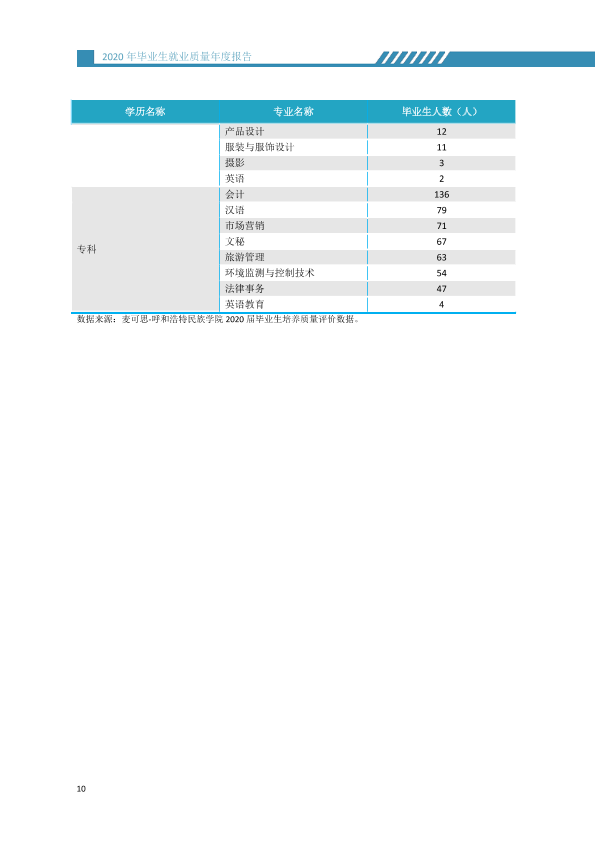 2020年毕业生就业质量年度报告

| 学历名称 | 专业名称 | 毕业生人数（人） |
|---|---|---|
| | 产品设计 | 12 |
| | 服装与服饰设计 | 11 |
| | 摄影 | 3 |
| | 英语 | 2 |
| 专科 | 会计 | 136 |
| | 汉语 | 79 |
| | 市场营销 | 71 |
| | 文秘 | 67 |
| | 旅游管理 | 63 |
| | 环境监测与控制技术 | 54 |
| | 法律事务 | 47 |
| | 英语教育 | 4 |

数据来源：麦可思-呼和浩特民族学院2020届毕业生培养质量评价数据。

10